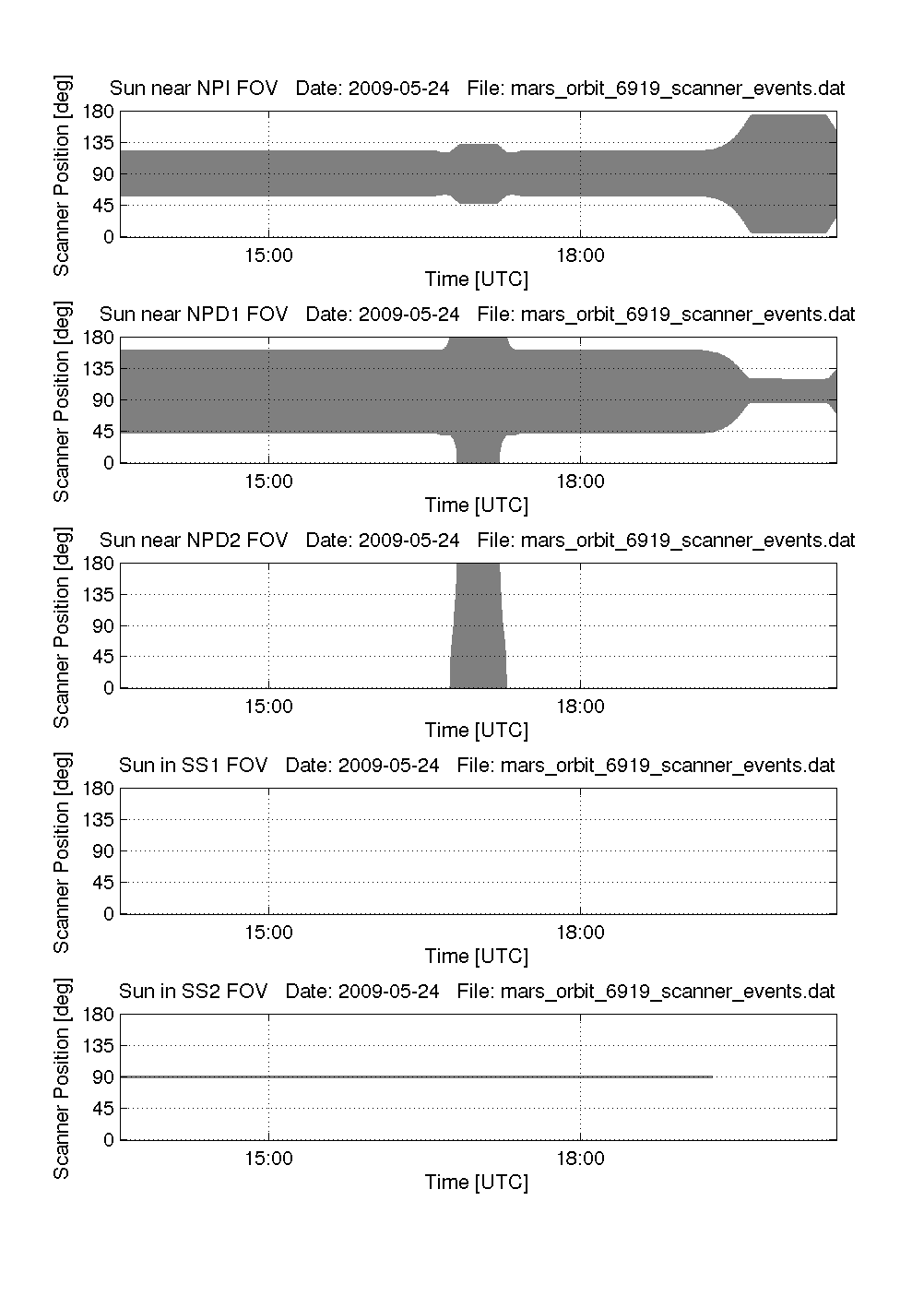 Sun near NPI FOV Date: 2009-05-24 File: mars_orbit_6919_scanner_events.dat

Scanner Position [deg]

180
135
90
45
0

15:00
18:00

Time [UTC]

Sun near NPD1 FOV Date: 2009-05-24 File: mars_orbit_6919_scanner_events.dat

Scanner Position [deg]

180
135
90
45
0

15:00
18:00

Time [UTC]

Sun near NPD2 FOV Date: 2009-05-24 File: mars_orbit_6919_scanner_events.dat

Scanner Position [deg]

180
135
90
45
0

15:00
18:00

Time [UTC]

Sun in SS1 FOV Date: 2009-05-24 File: mars_orbit_6919_scanner_events.dat

Scanner Position [deg]

180
135
90
45
0

15:00
18:00

Time [UTC]

Sun in SS2 FOV Date: 2009-05-24 File: mars_orbit_6919_scanner_events.dat

Scanner Position [deg]

180
135
90
45
0

15:00
18:00

Time [UTC]